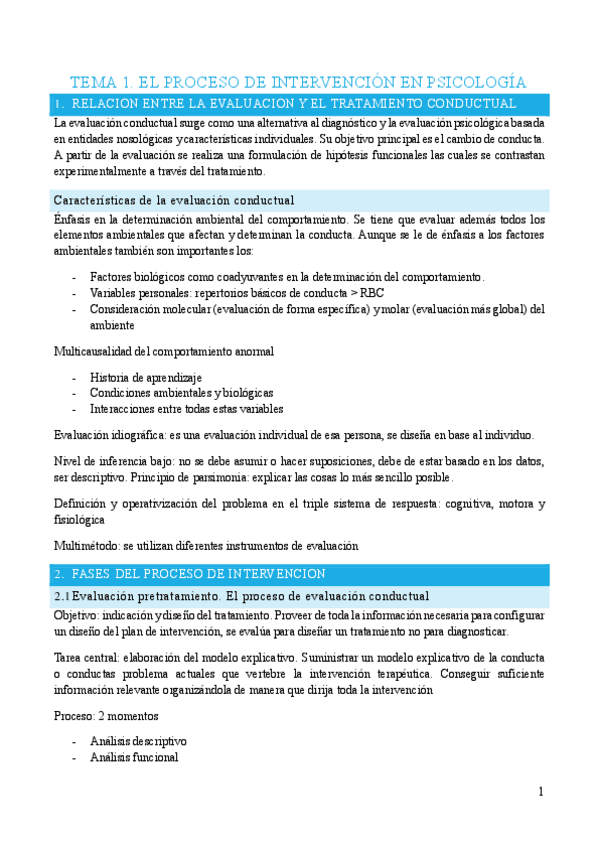 TEMA 1. EL PROCESO DE INTERVENCIÓN EN PSICOLOGÍA

1. RELACION ENTRE LA EVALUACION Y EL TRATAMIENTO CONDUCTUAL

La evaluación conductual surge como una alternativa al diagnóstico y la evaluación psicológica basada en entidades nosológicas y características individuales. Su objetivo principal es el cambio de conducta. A partir de la evaluación se realiza una formulación de hipótesis funcionales las cuales se contrastan experimentalmente a través del tratamiento.

Características de la evaluación conductual

Énfasis en la determinación ambiental del comportamiento. Se tiene que evaluar además todos los elementos ambientales que afectan y determinan la conducta. Aunque se le de énfasis a los factores ambientales también son importantes los:

- Factores biológicos como coadyuvantes en la determinación del comportamiento.
- Variables personales: repertorios básicos de conducta > RBC
- Consideración molecular (evaluación de forma específica) y molar (evaluación más global) del ambiente

Multicausalidad del comportamiento anormal

- Historia de aprendizaje
- Condiciones ambientales y biológicas
- Interacciones entre todas estas variables

Evaluación idiográfica: es una evaluación individual de esa persona, se diseña en base al individuo.

Nivel de inferencia bajo: no se debe asumir o hacer suposiciones, debe de estar basado en los datos, ser descriptivo. Principio de parsimonia: explicar las cosas lo más sencillo posible.

Definición y operativización del problema en el triple sistema de respuesta: cognitiva, motora y fisiológica

Multimétodo: se utilizan diferentes instrumentos de evaluación

2. FASES DEL PROCESO DE INTERVENCION

2.1 Evaluación pretratamiento. El proceso de evaluación conductual

Objetivo: indicación y diseño del tratamiento. Proveer de toda la información necesaria para configurar un diseño del plan de intervención, se evalúa para diseñar un tratamiento no para diagnosticar.

Tarea central: elaboración del modelo explicativo. Suministrar un modelo explicativo de la conducta o conductas problema actuales que vertebre la intervención terapéutica. Conseguir suficiente información relevante organizándola de manera que dirija toda la intervención

Proceso: 2 momentos

- Análisis descriptivo
- Análisis funcional

1